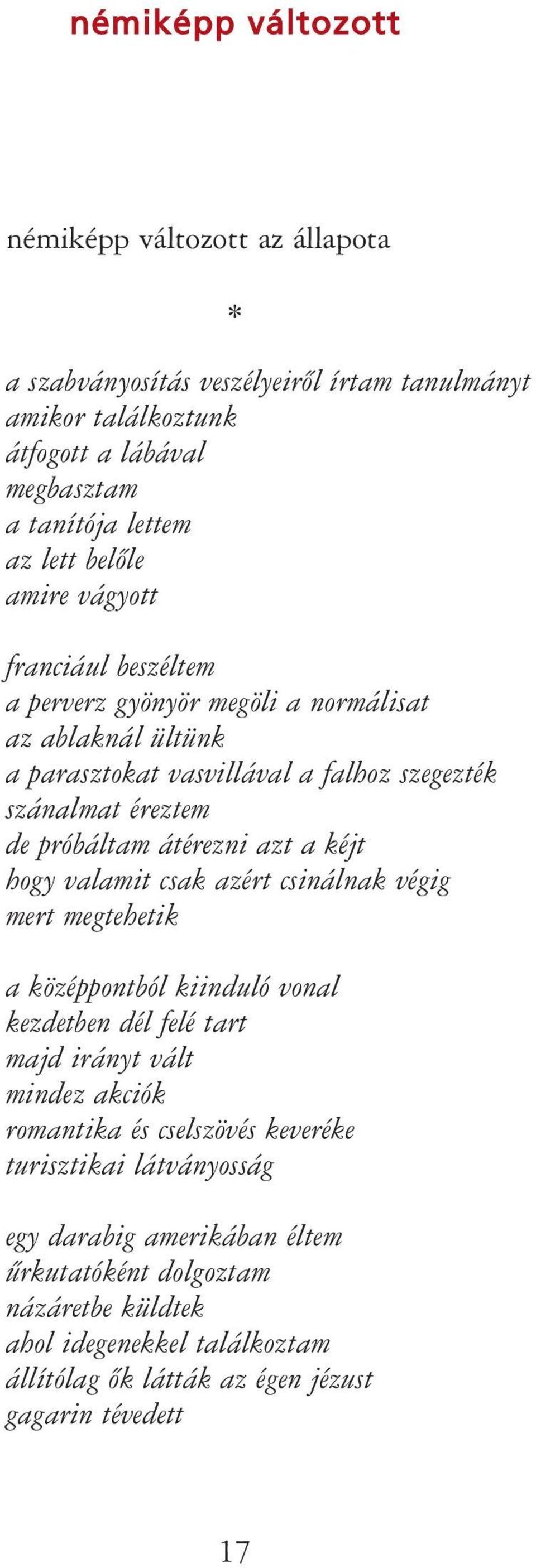 némiképp változott

némiképp változott az állapota

*

a szabványosítás veszélyeiről írtam tanulmányt
amikor találkoztunk
átfogott a lábával
megbasztam
a tanítója lettem
az lett belőle
amire vágyott

franciául beszéltem
a perverz gyönyör megöli a normálisat
az ablaknál ültünk
a parasztokat vasvillával a falhoz szegezték
szánalmat éreztem
de próbáltam átérezni azt a kéjt
hogy valamit csak azért csinálnak végig
mert megtehetik

a középpontból kiinduló vonal
kezdetben dél felé tart
majd irányt vált
mindez akciók
romantika és cselszövés keveréke
turisztikai látványosság

egy darabig amerikában éltem
űrkutatóként dolgoztam
názáretbe küldtek
ahol idegenekkel találkoztam
állítólag ők látták az égen jézust
gagarin tévedett

17